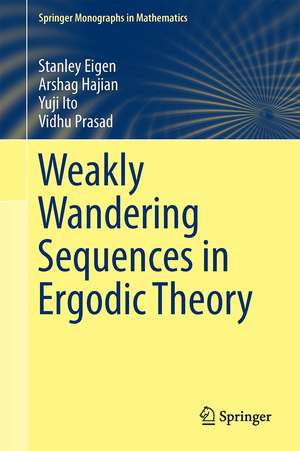 Springer Monographs in Mathematics

Stanley Eigen
Arshag Hajian
Yuji Ito
Vidhu Prasad

Weakly Wandering Sequences in Ergodic Theory

Springer